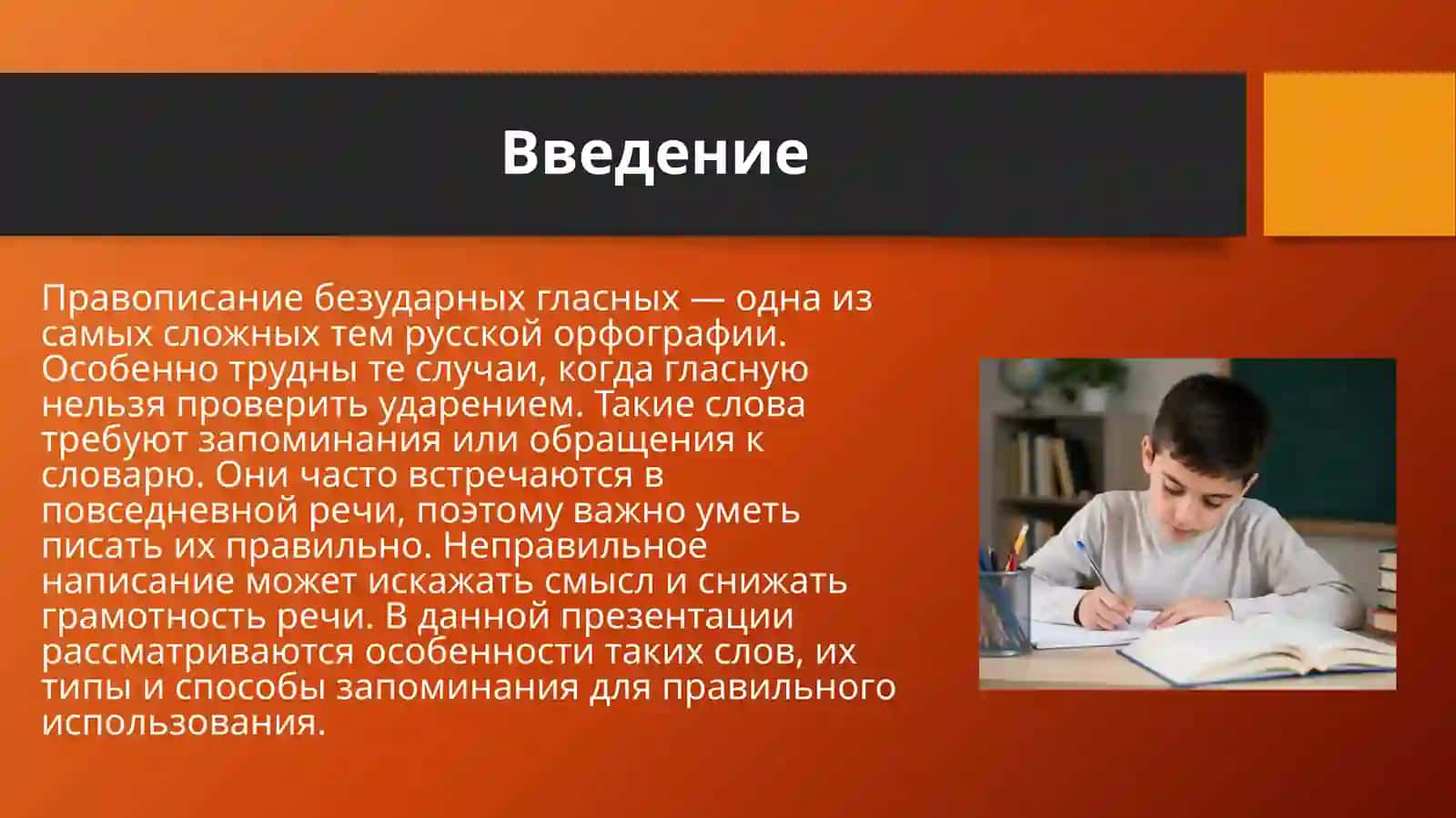 Введение

Правописание безударных гласных — одна из самых сложных тем русской орфографии. Особенно трудны те случаи, когда гласную нельзя проверить ударением. Такие слова требуют запоминания или обращения к словарю. Они часто встречаются в повседневной речи, поэтому важно уметь писать их правильно. Неправильное написание может искажать смысл и снижать грамотность речи. В данной презентации рассматриваются особенности таких слов, их типы и способы запоминания для правильного использования.